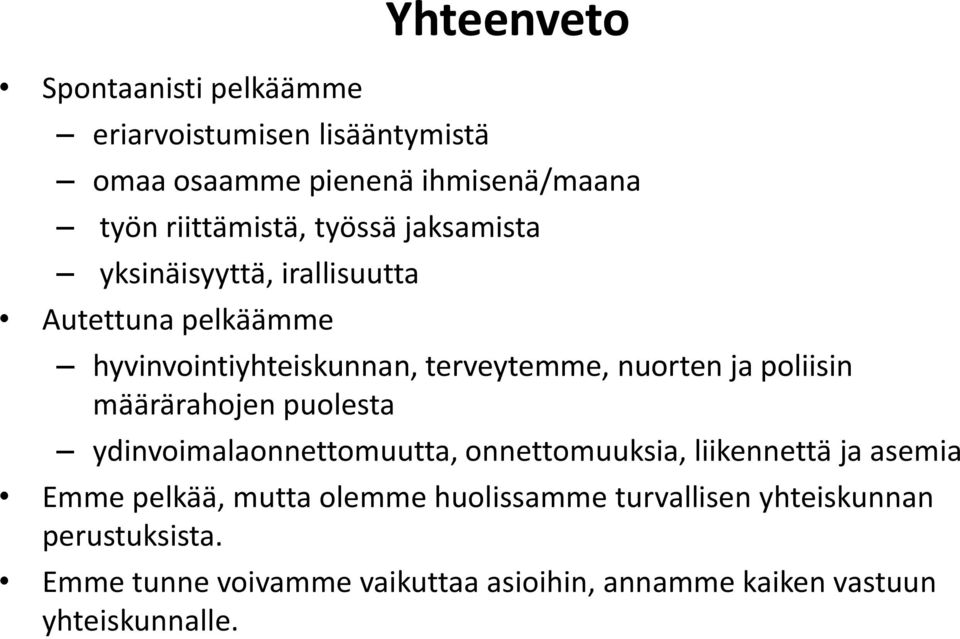 Yhteenveto

• Spontaanisti pelkäämme
– eriarvoistumisen lisääntymistä
– omaa osaamme pienenä ihmisenä/maana
– työn riittämistä, työssä jaksamista
– yksinäisyyttä, irallisuutta
• Autettuna pelkäämme
– hyvinvointiyhteiskunnan, terveytemme, nuorten ja poliisin määrärahojen puolesta
– ydinvoimalaonnettomuutta, onnettomuuksia, liikennettä ja asemia
• Emme pelkää, mutta olemme huolissamme turvallisen yhteiskunnan perustuksista.
• Emme tunne voivamme vaikuttaa asioihin, annamme kaiken vastuun yhteiskunnalle.